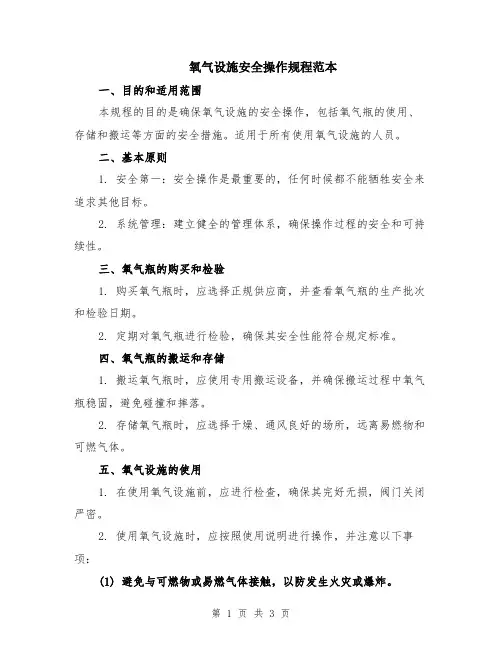 氧气设施安全操作规程范本

一、目的和适用范围

本规程的目的是确保氧气设施的安全操作，包括氧气瓶的使用、存储和搬运等方面的安全措施。适用于所有使用氧气设施的人员。

二、基本原则

1. 安全第一：安全操作是最重要的，任何时候都不能牺牲安全来追求其他目标。

2. 系统管理：建立健全的管理体系，确保操作过程的安全和可持续性。

三、氧气瓶的购买和检验

1. 购买氧气瓶时，应选择正规供应商，并查看氧气瓶的生产批次和检验日期。

2. 定期对氧气瓶进行检验，确保其安全性能符合规定标准。

四、氧气瓶的搬运和存储

1. 搬运氧气瓶时，应使用专用搬运设备，并确保搬运过程中氧气瓶稳固，避免碰撞和摔落。

2. 存储氧气瓶时，应选择干燥、通风良好的场所，远离易燃物和可燃气体。

五、氧气设施的使用

1. 在使用氧气设施前，应进行检查，确保其完好无损，阀门关闭严密。

2. 使用氧气设施时，应按照使用说明进行操作，并注意以下事项：

(1) 避免与可燃物或易燃气体接触，以防发生火灾或爆炸。

第 1 页 共 3 页